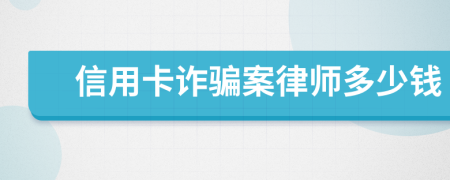 信用卡诈骗案律师多少钱